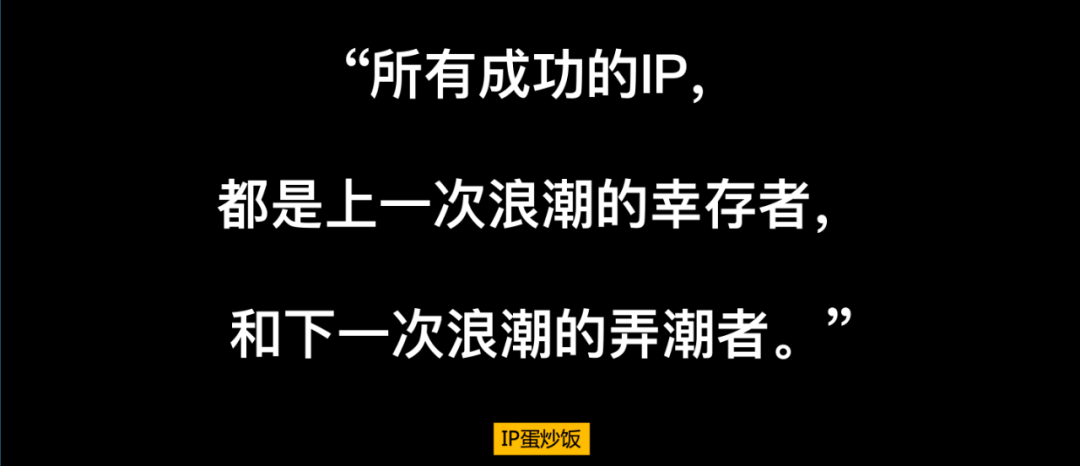 “所有成功的IP，

都是上一次浪潮的幸存者，

和下一次浪潮的弄潮者。”

IP蛋炒饭